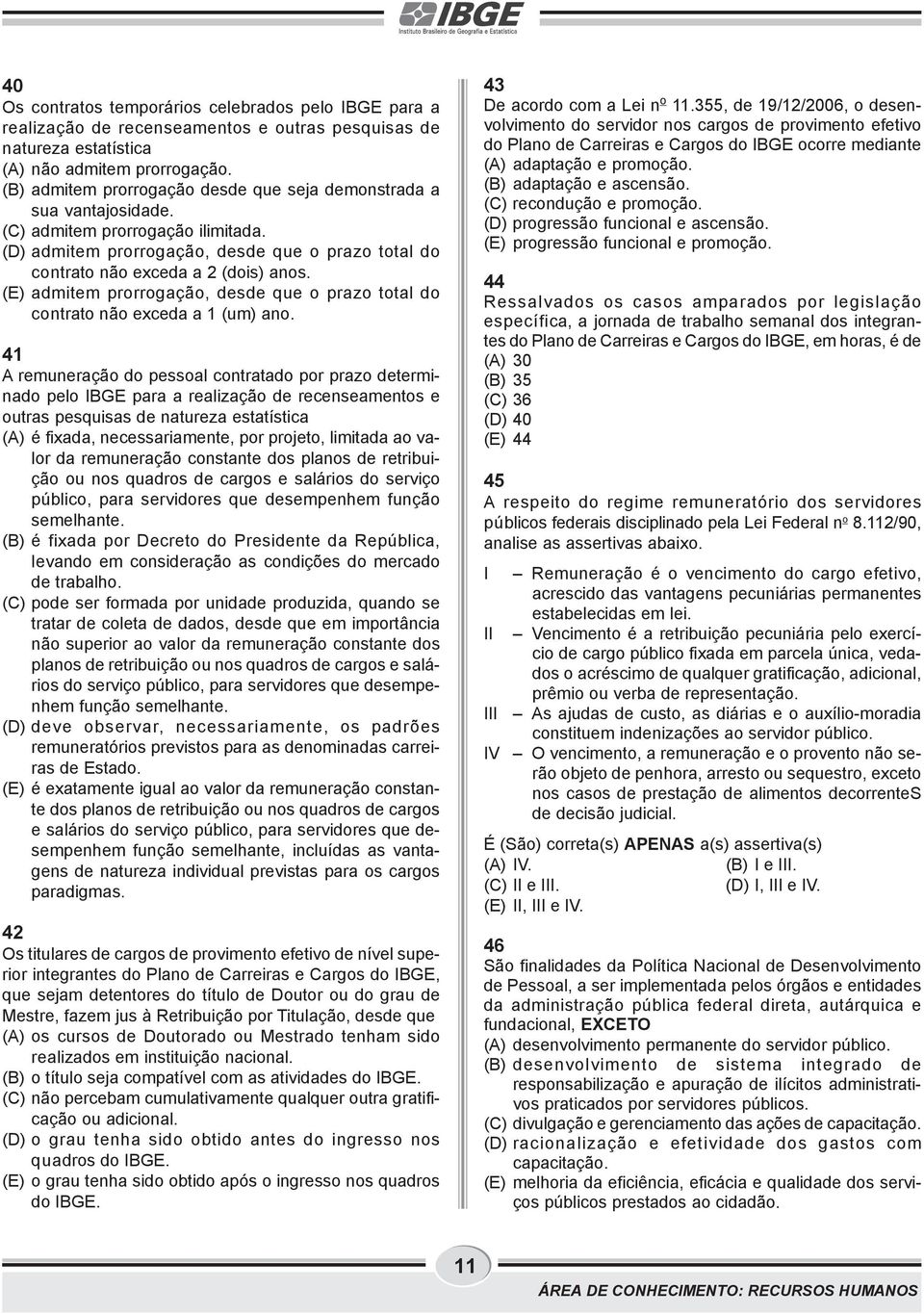 IBGE
Instituto Brasileiro de Geografia e Estatística

40
Os contratos temporários celebrados pelo IBGE para a realização de recenseamentos e outras pesquisas de natureza estatística
(A) não admitem prorrogação.
(B) admitem prorrogação desde que seja demonstrada a sua vantajosidade.
(C) admitem prorrogação ilimitada.
(D) admitem prorrogação, desde que o prazo total do contrato não exceda a 2 (dois) anos.
(E) admitem prorrogação, desde que o prazo total do contrato não exceda a 1 (um) ano.

41
A remuneração do pessoal contratado por prazo determinado pelo IBGE para a realização de recenseamentos e outras pesquisas de natureza estatística
(A) é fixada, necessariamente, por projeto, limitada ao valor da remuneração constante dos planos de retribuição ou nos quadros de cargos e salários do serviço público, para servidores que desempenhem função semelhante.
(B) é fixada por Decreto do Presidente da República, levando em consideração as condições do mercado de trabalho.
(C) pode ser formada por unidade produzida, quando se tratar de coleta de dados, desde que em importância não superior ao valor da remuneração constante dos planos de retribuição ou nos quadros de cargos e salários do serviço público, para servidores que desempenhem função semelhante.
(D) deve observar, necessariamente, os padrões remuneratórios previstos para as denominadas carreiras de Estado.
(E) é exatamente igual ao valor da remuneração constante dos planos de retribuição ou nos quadros de cargos e salários do serviço público, para servidores que desempenhem função semelhante, incluídas as vantagens de natureza individual previstas para os cargos paradigmas.

42
Os titulares de cargos de provimento efetivo de nível superior integrantes do Plano de Carreiras e Cargos do IBGE, que sejam detentores do título de Doutor ou do grau de Mestre, fazem jus à Retribuição por Titulação, desde que
(A) os cursos de Doutorado ou Mestrado tenham sido realizados em instituição nacional.
(B) o título seja compatível com as atividades do IBGE.
(C) não percebam cumulativamente qualquer outra gratificação ou adicional.
(D) o grau tenha sido obtido antes do ingresso nos quadros do IBGE.
(E) o grau tenha sido obtido após o ingresso nos quadros do IBGE.

43
De acordo com a Lei nº 11.355, de 19/12/2006, o desenvolvimento do servidor nos cargos de provimento efetivo do Plano de Carreiras e Cargos do IBGE ocorre mediante
(A) adaptação e promoção.
(B) adaptação e ascensão.
(C) recondução e promoção.
(D) progressão funcional e ascensão.
(E) progressão funcional e promoção.

44
Ressalvados os casos amparados por legislação específica, a jornada de trabalho semanal dos integrantes do Plano de Carreiras e Cargos do IBGE, em horas, é de
(A) 30
(B) 35
(C) 36
(D) 40
(E) 44

45
A respeito do regime remuneratório dos servidores públicos federais disciplinado pela Lei Federal nº 8.112/90, analise as assertivas abaixo.

I – Remuneração é o vencimento do cargo efetivo, acrescido das vantagens pecuniárias permanentes estabelecidas em lei.
II – Vencimento é a retribuição pecuniária pelo exercício de cargo público fixada em parcela única, vedados o acréscimo de qualquer gratificação, adicional, prêmio ou verba de representação.
III – As ajudas de custo, as diárias e o auxílio-moradia constituem indenizações ao servidor público.
IV – O vencimento, a remuneração e o provento não serão objeto de penhora, arresto ou sequestro, exceto nos casos de prestação de alimentos decorrenteS de decisão judicial.

É (São) correta(s) APENAS a(s) assertiva(s)
(A) IV. (B) I e III.
(C) II e III. (D) I, III e IV.
(E) II, III e IV.

46
São finalidades da Política Nacional de Desenvolvimento de Pessoal, a ser implementada pelos órgãos e entidades da administração pública federal direta, autárquica e fundacional, EXCETO
(A) desenvolvimento permanente do servidor público.
(B) desenvolvimento de sistema integrado de responsabilização e apuração de ilícitos administrativos praticados por servidores públicos.
(C) divulgação e gerenciamento das ações de capacitação.
(D) racionalização e efetividade dos gastos com capacitação.
(E) melhoria da eficiência, eficácia e qualidade dos serviços públicos prestados ao cidadão.

11
ÁREA DE CONHECIMENTO: RECURSOS HUMANOS